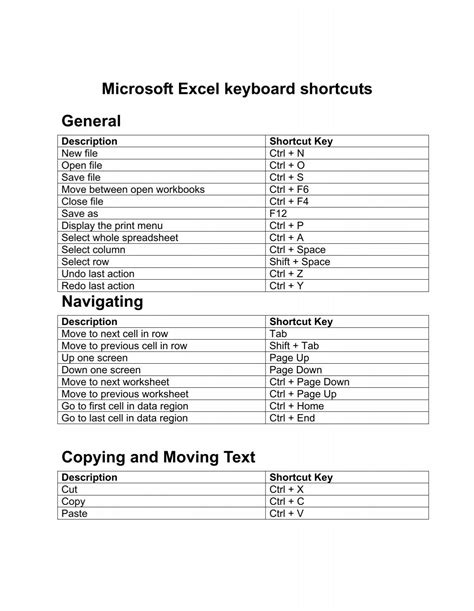 Microsoft Excel keyboard shortcuts

General

| Description | Shortcut Key |
|---|---|
| New file | Ctrl + N |
| Open file | Ctrl + O |
| Save file | Ctrl + S |
| Move between open workbooks | Ctrl + F6 |
| Close file | Ctrl + F4 |
| Save as | F12 |
| Display the print menu | Ctrl + P |
| Select whole spreadsheet | Ctrl + A |
| Select column | Ctrl + Space |
| Select row | Shift + Space |
| Undo last action | Ctrl + Z |
| Redo last action | Ctrl + Y |

Navigating

| Description | Shortcut Key |
|---|---|
| Move to next cell in row | Tab |
| Move to previous cell in row | Shift + Tab |
| Up one screen | Page Up |
| Down one screen | Page Down |
| Move to next worksheet | Ctrl + Page Down |
| Move to previous worksheet | Ctrl + Page Up |
| Go to first cell in data region | Ctrl + Home |
| Go to last cell in data region | Ctrl + End |

Copying and Moving Text

| Description | Shortcut Key |
|---|---|
| Cut | Ctrl + X |
| Copy | Ctrl + C |
| Paste | Ctrl + V |